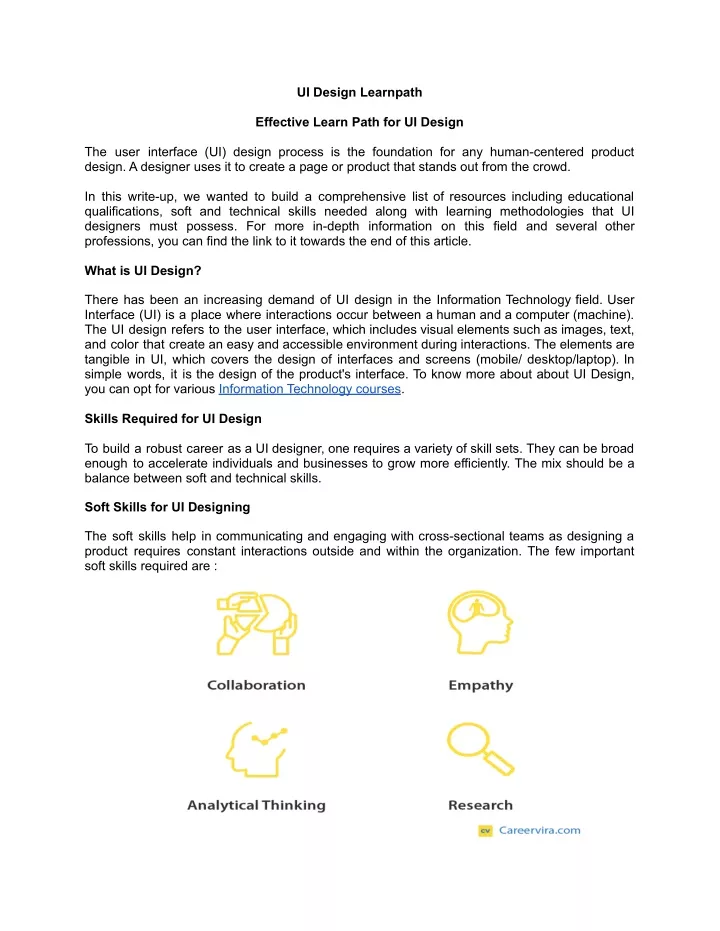 UI Design Learnpath

Effective Learn Path for UI Design

The user interface (UI) design process is the foundation for any human-centered product design. A designer uses it to create a page or product that stands out from the crowd.

In this write-up, we wanted to build a comprehensive list of resources including educational qualifications, soft and technical skills needed along with learning methodologies that UI designers must possess. For more in-depth information on this field and several other professions, you can find the link to it towards the end of this article.

What is UI Design?

There has been an increasing demand of UI design in the Information Technology field. User Interface (UI) is a place where interactions occur between a human and a computer (machine). The UI design refers to the user interface, which includes visual elements such as images, text, and color that create an easy and accessible environment during interactions. The elements are tangible in UI, which covers the design of interfaces and screens (mobile/ desktop/laptop). In simple words, it is the design of the product's interface. To know more about about UI Design, you can opt for various Information Technology courses.

Skills Required for UI Design

To build a robust career as a UI designer, one requires a variety of skill sets. They can be broad enough to accelerate individuals and businesses to grow more efficiently. The mix should be a balance between soft and technical skills.

Soft Skills for UI Designing

The soft skills help in communicating and engaging with cross-sectional teams as designing a product requires constant interactions outside and within the organization. The few important soft skills required are :

Collaboration

Empathy

Analytical Thinking

Research

cv Careervira.com